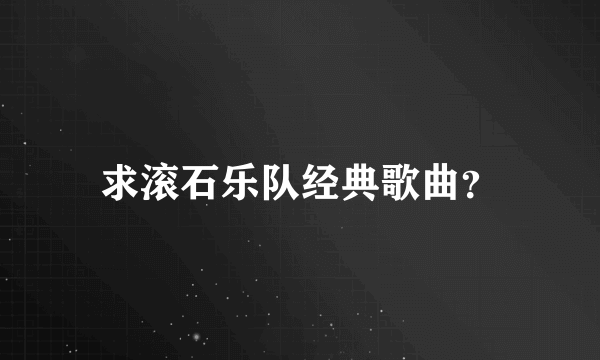 求滚石乐队经典歌曲?